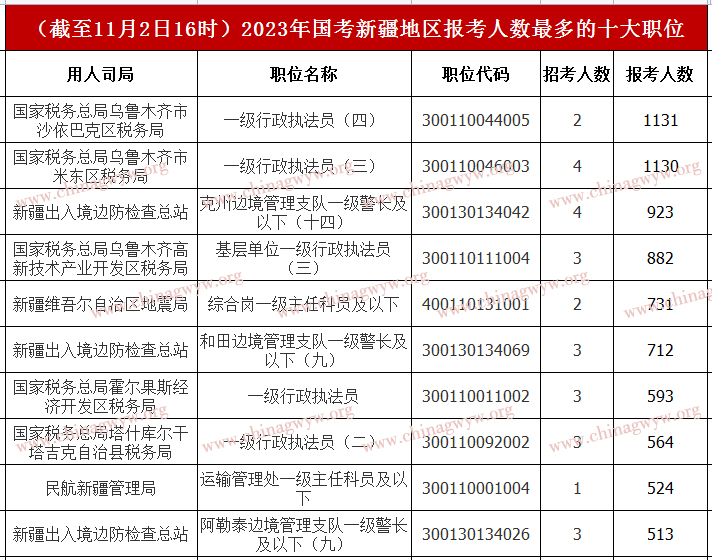 （截至11月2日16时）2023年国考新疆地区报考人数最多的十大职位

| 用人司局 | 职位名称 | 职位代码 | 招考人数 | 报考人数 |
|---|---|---|---|---|
| 国家税务总局乌鲁木齐市沙依巴克区税务局 | 一级行政执法员（四） | 300110044005 | 2 | 1131 |
| 国家税务总局乌鲁木齐市米东区税务局 | 一级行政执法员（三） | 300110046003 | 4 | 1130 |
| 新疆出入境边防检查总站 | 克州边境管理支队一级警长及以下（十四） | 300130134042 | 4 | 923 |
| 国家税务总局乌鲁木齐高新技术产业开发区税务局 | 基层单位一级行政执法员（三） | 300110111004 | 3 | 882 |
| 新疆维吾尔自治区地震局 | 综合岗一级主任科员及以下 | 400110131001 | 2 | 731 |
| 新疆出入境边防检查总站 | 和田边境管理支队一级警长及以下（九） | 300130134069 | 3 | 712 |
| 国家税务总局霍尔果斯经济开发区税务局 | 一级行政执法员 | 300110011002 | 3 | 593 |
| 国家税务总局塔什库尔干塔吉克自治县税务局 | 一级行政执法员（二） | 300110092002 | 3 | 564 |
| 民航新疆管理局 | 运输管理处一级主任科员及以下 | 300110001004 | 1 | 524 |
| 新疆出入境边防检查总站 | 阿勒泰边境管理支队一级警长及以下（九） | 300130134026 | 3 | 513 |

www.chinagwyw.org